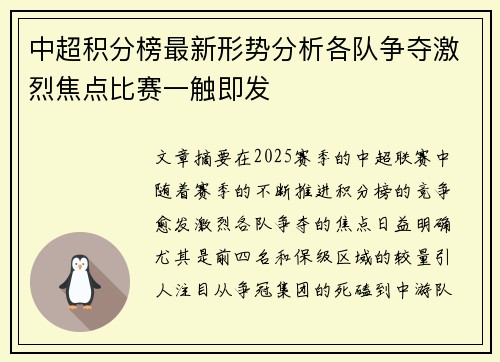 中超积分榜最新形势分析各队争夺激烈焦点比赛一触即发

文章摘要在2025赛季的中超联赛中随着赛季的不断推进积分榜的竞争愈发激烈各队争夺的焦点日益明确尤其是前四名和保级区域的较量引人注目从争冠集团的死磕到中游队